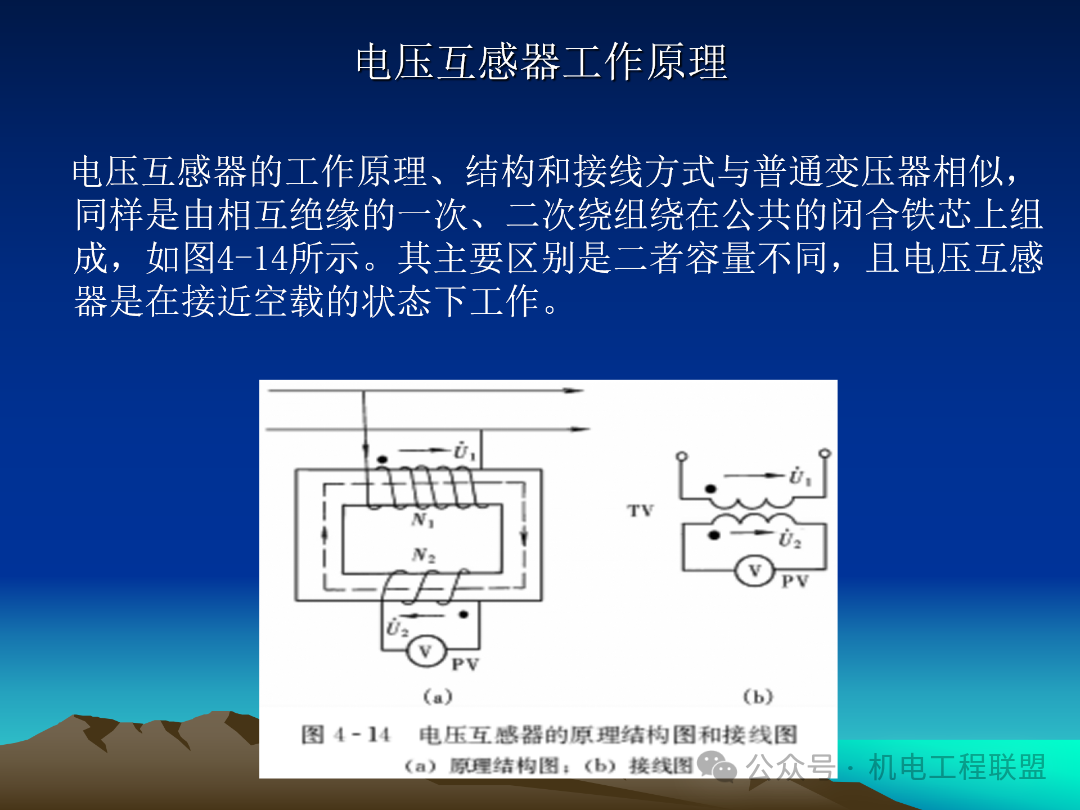 电压互感器工作原理

电压互感器的工作原理、结构和接线方式与普通变压器相似，同样是由相互绝缘的一次、二次绕组绕在公共的闭合铁芯上组成，如图4-14所示。其主要区别是二者容量不同，且电压互感器是在接近空载的状态下工作。

$\dot{U}_1$
$N_1$
$N_2$
$\dot{U}_2$
V
PV
(a)

TV
$\dot{U}_1$
$\dot{U}_2$
V
PV
(b)

图 4-14　电压互感器的原理结构图和接线图
(a) 原理结构图；(b) 接线图

公众号 · 机电工程联盟